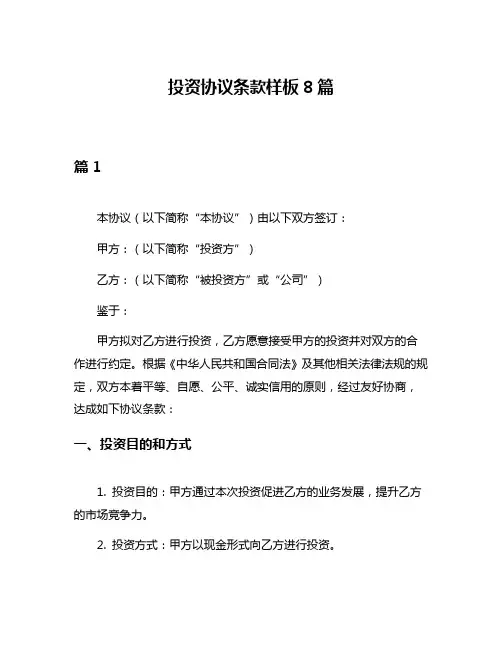 投资协议条款样板 8 篇

篇 1

本协议（以下简称“本协议”）由以下双方签订：

甲方：（以下简称“投资方”）

乙方：（以下简称“被投资方”或“公司”）

鉴于：

甲方拟对乙方进行投资，乙方愿意接受甲方的投资并对双方的合作进行约定。根据《中华人民共和国合同法》及其他相关法律法规的规定，双方本着平等、自愿、公平、诚实信用的原则，经过友好协商，达成如下协议条款：

一、投资目的和方式

1. 投资目的：甲方通过本次投资促进乙方的业务发展，提升乙方的市场竞争力。

2. 投资方式：甲方以现金形式向乙方进行投资。